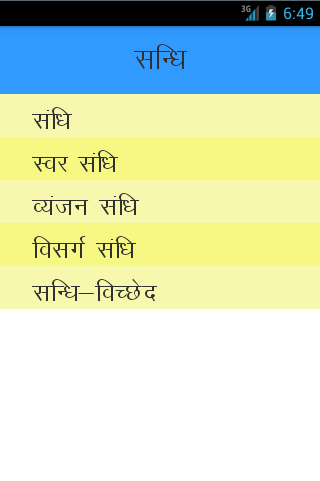 3G 6:49

सन्धि

संधि

स्वर संधि

व्यंजन संधि

विसर्ग संधि

सन्धि–विच्छेद